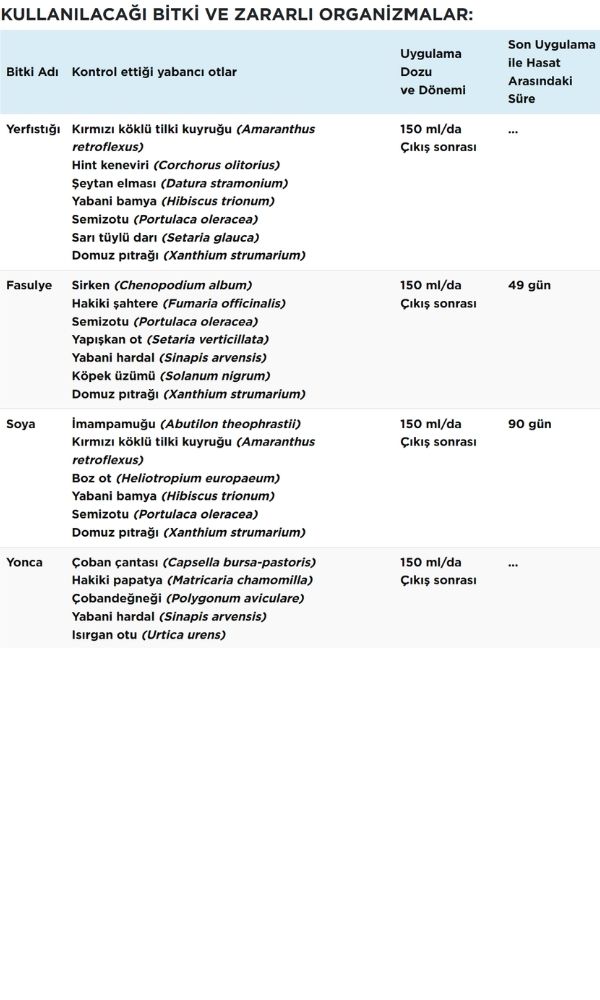 KULLANILACAĞI BİTKİ VE ZARARLI ORGANİZMALAR:

| Bitki Adı | Kontrol ettiği yabancı otlar | Uygulama Dozu ve Dönemi | Son Uygulama ile Hasat Arasındaki Süre |
|---|---|---|---|
| Yerfıstığı | Kırmızı köklü tilki kuyruğu (Amaranthus retroflexus) Hint keneviri (Corchorus olitorius) Şeytan elması (Datura stramonium) Yabani bamya (Hibiscus trionum) Semizotu (Portulaca oleracea) Sarı tüylü darı (Setaria glauca) Domuz pıtrağı (Xanthium strumarium) | 150 ml/da Çıkış sonrası | ... |
| Fasulye | Sirken (Chenopodium album) Hakiki şahtere (Fumaria officinalis) Semizotu (Portulaca oleracea) Yapışkan ot (Setaria verticillata) Yabani hardal (Sinapis arvensis) Köpek üzümü (Solanum nigrum) Domuz pıtrağı (Xanthium strumarium) | 150 ml/da Çıkış sonrası | 49 gün |
| Soya | İmampamuğu (Abutilon theophrastii) Kırmızı köklü tilki kuyruğu (Amaranthus retroflexus) Boz ot (Heliotropium europaeum) Yabani bamya (Hibiscus trionum) Semizotu (Portulaca oleracea) Domuz pıtrağı (Xanthium strumarium) | 150 ml/da Çıkış sonrası | 90 gün |
| Yonca | Çoban çantası (Capsella bursa-pastoris) Hakiki papatya (Matricaria chamomilla) Çobandeğneği (Polygonum aviculare) Yabani hardal (Sinapis arvensis) Isırgan otu (Urtica urens) | 150 ml/da Çıkış sonrası | ... |